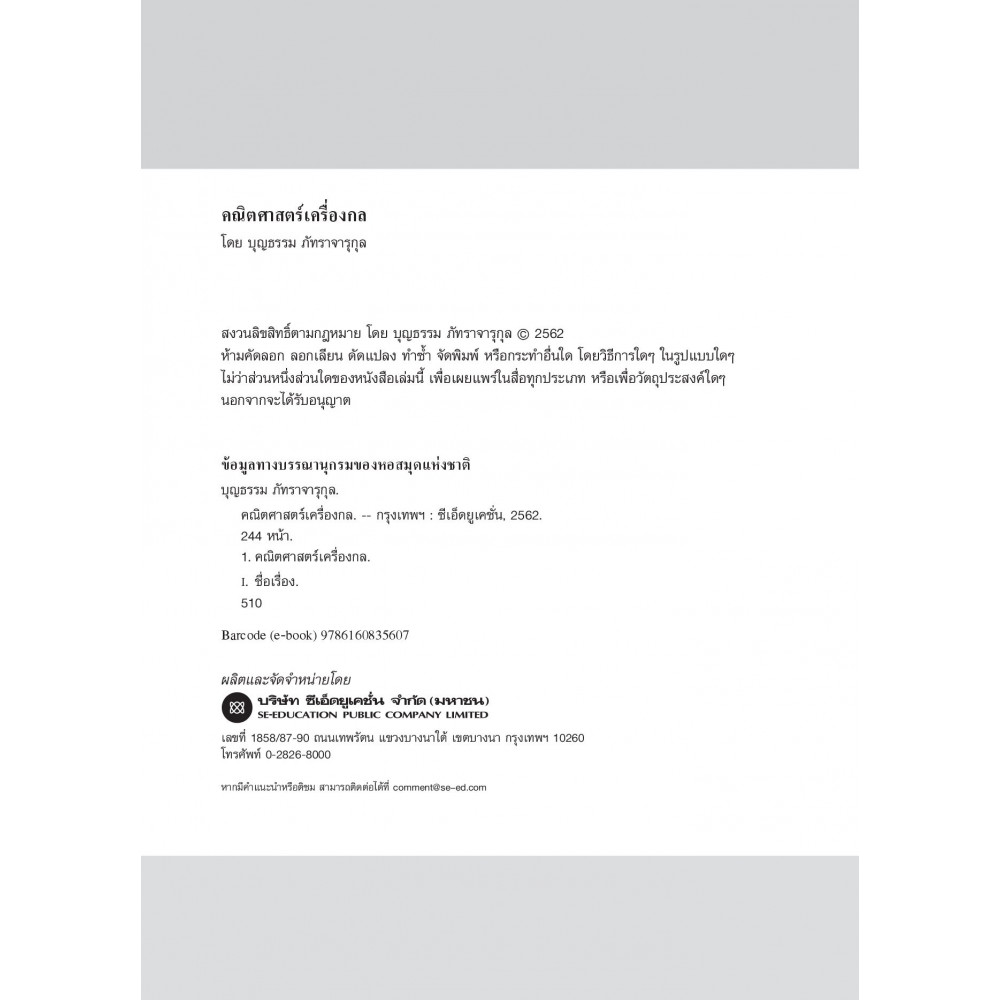 คณิตศาสตร์เครื่องกล
โดย บุญธรรม ภัทราจารุกุล

สงวนลิขสิทธิ์ตามกฎหมาย โดย บุญธรรม ภัทราจารุกุล © 2562
ห้ามคัดลอก ลอกเลียน ดัดแปลง ทำซ้ำ จัดพิมพ์ หรือกระทำอื่นใด โดยวิธีการใดๆ ในรูปแบบใดๆ ไม่ว่าส่วนหนึ่งส่วนใดของหนังสือเล่มนี้ เพื่อเผยแพร่ในสื่อทุกประเภท หรือเพื่อวัตถุประสงค์ใดๆ นอกจากจะได้รับอนุญาต

ข้อมูลทางบรรณานุกรมของหอสมุดแห่งชาติ
บุญธรรม ภัทราจารุกุล.
คณิตศาสตร์เครื่องกล. -- กรุงเทพฯ : ซีเอ็ดยูเคชั่น, 2562.
244 หน้า.
1. คณิตศาสตร์เครื่องกล.
I. ชื่อเรื่อง.
510

Barcode (e-book) 9786160835607

ผลิตและจัดจำหน่ายโดย
บริษัท ซีเอ็ดยูเคชั่น จำกัด (มหาชน)
SE-EDUCATION PUBLIC COMPANY LIMITED
เลขที่ 1858/87-90 ถนนเทพรัตน แขวงบางนาใต้ เขตบางนา กรุงเทพฯ 10260
โทรศัพท์ 0-2826-8000

หากมีคำแนะนำหรือติชม สามารถติดต่อได้ที่ comment@se-ed.com